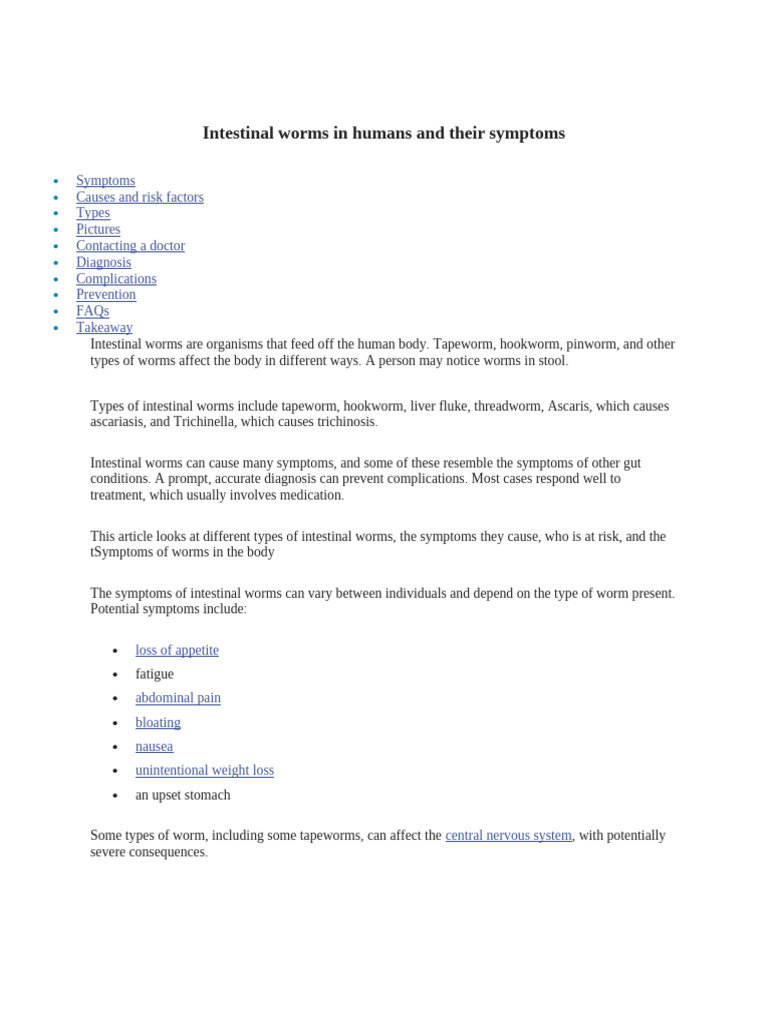 Intestinal worms in humans and their symptoms

- Symptoms
- Causes and risk factors
- Types
- Pictures
- Contacting a doctor
- Diagnosis
- Complications
- Prevention
- FAQs
- Takeaway

Intestinal worms are organisms that feed off the human body. Tapeworm, hookworm, pinworm, and other types of worms affect the body in different ways. A person may notice worms in stool.

Types of intestinal worms include tapeworm, hookworm, liver fluke, threadworm, Ascaris, which causes ascariasis, and Trichinella, which causes trichinosis.

Intestinal worms can cause many symptoms, and some of these resemble the symptoms of other gut conditions. A prompt, accurate diagnosis can prevent complications. Most cases respond well to treatment, which usually involves medication.

This article looks at different types of intestinal worms, the symptoms they cause, who is at risk, and the tSymptoms of worms in the body

The symptoms of intestinal worms can vary between individuals and depend on the type of worm present. Potential symptoms include:

- loss of appetite
- fatigue
- abdominal pain
- bloating
- nausea
- unintentional weight loss
- an upset stomach

Some types of worm, including some tapeworms, can affect the central nervous system, with potentially severe consequences.